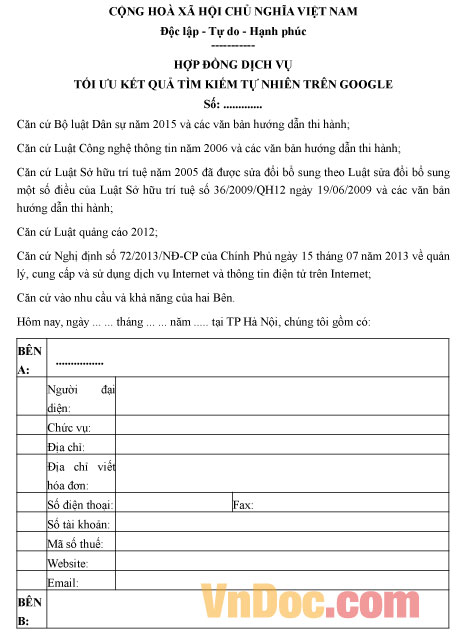 CỘNG HOÀ XÃ HỘI CHỦ NGHĨA VIỆT NAM
Độc lập - Tự do - Hạnh phúc
-----------

HỢP ĐỒNG DỊCH VỤ
TỐI ƯU KẾT QUẢ TÌM KIẾM TỰ NHIÊN TRÊN GOOGLE
Số: .............

Căn cứ Bộ luật Dân sự năm 2015 và các văn bản hướng dẫn thi hành;

Căn cứ Luật Công nghệ thông tin năm 2006 và các văn bản hướng dẫn thi hành;

Căn cứ Luật Sở hữu trí tuệ năm 2005 đã được sửa đổi bổ sung theo Luật sửa đổi bổ sung một số điều của Luật Sở hữu trí tuệ số 36/2009/QH12 ngày 19/06/2009 và các văn bản hướng dẫn thi hành;

Căn cứ Luật quảng cáo 2012;

Căn cứ Nghị định số 72/2013/NĐ-CP của Chính Phủ ngày 15 tháng 07 năm 2013 về quản lý, cung cấp và sử dụng dịch vụ Internet và thông tin điện tử trên Internet;

Căn cứ vào nhu cầu và khả năng của hai Bên.

Hôm nay, ngày ... ... tháng ... ... năm ..... tại TP Hà Nội, chúng tôi gồm có:

| BÊN A: | ................ | | |
|---|---|---|---|
| | Người đại diện: | | |
| | Chức vụ: | | |
| | Địa chỉ: | | |
| | Địa chỉ viết hóa đơn: | | |
| | Số điện thoại: | | Fax: |
| | Số tài khoản: | | |
| | Mã số thuế: | | |
| | Website: | | |
| | Email: | | |
| BÊN B: | | | |

VnDoc.com